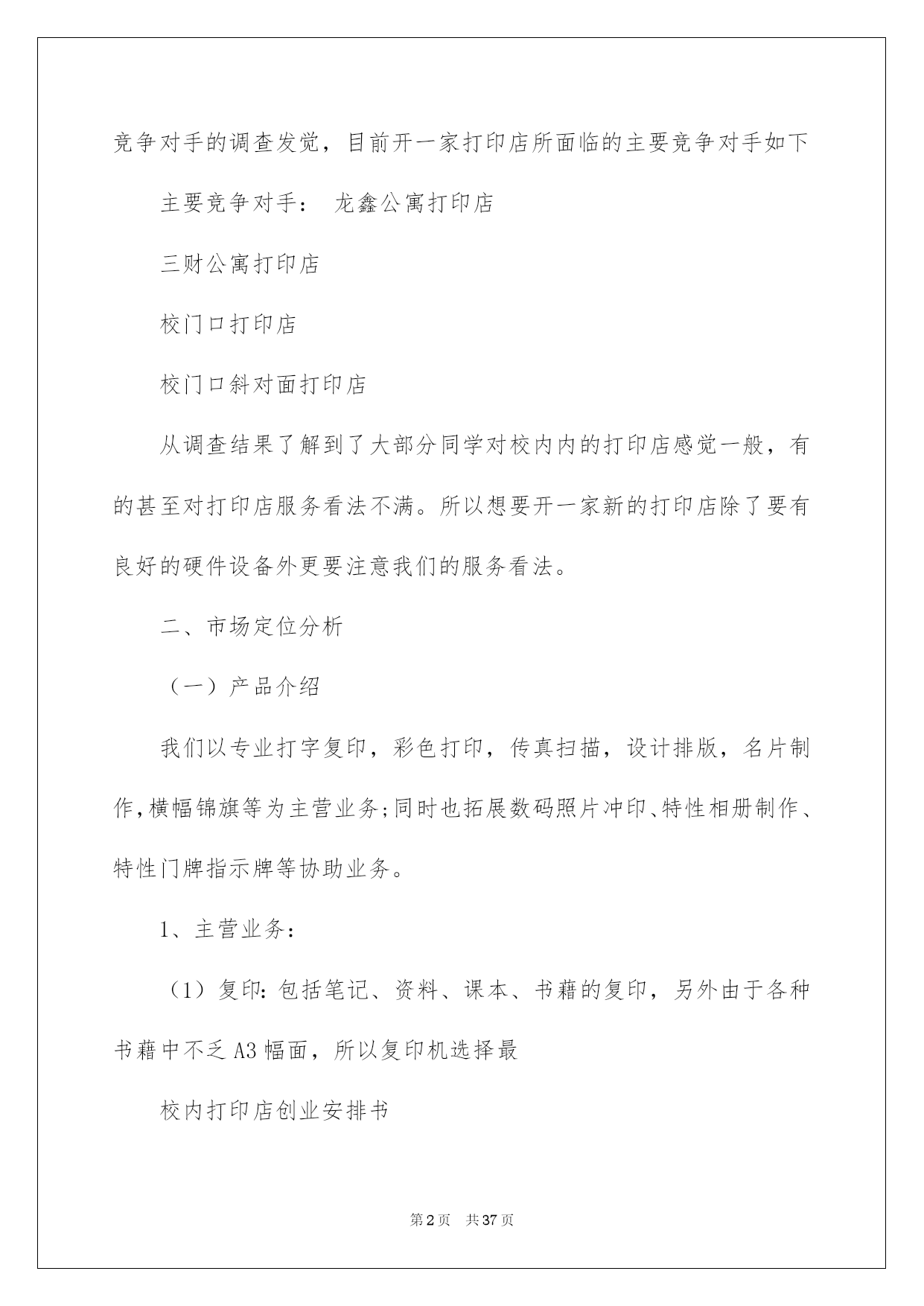 竞争对手的调查发觉，目前开一家打印店所面临的主要竞争对手如下

主要竞争对手： 龙鑫公寓打印店

三财公寓打印店

校门口打印店

校门口斜对面打印店

从调查结果了解到了大部分同学对校内内的打印店感觉一般，有的甚至对打印店服务看法不满。所以想要开一家新的打印店除了要有良好的硬件设备外更要注意我们的服务看法。

二、市场定位分析

（一）产品介绍

我们以专业打字复印，彩色打印，传真扫描，设计排版，名片制作，横幅锦旗等为主营业务;同时也拓展数码照片冲印、特性相册制作、特性门牌指示牌等协助业务。

1、主营业务：

（1）复印:包括笔记、资料、课本、书藉的复印，另外由于各种书藉中不乏A3幅面，所以复印机选择最

校内打印店创业安排书

第2页 共37页